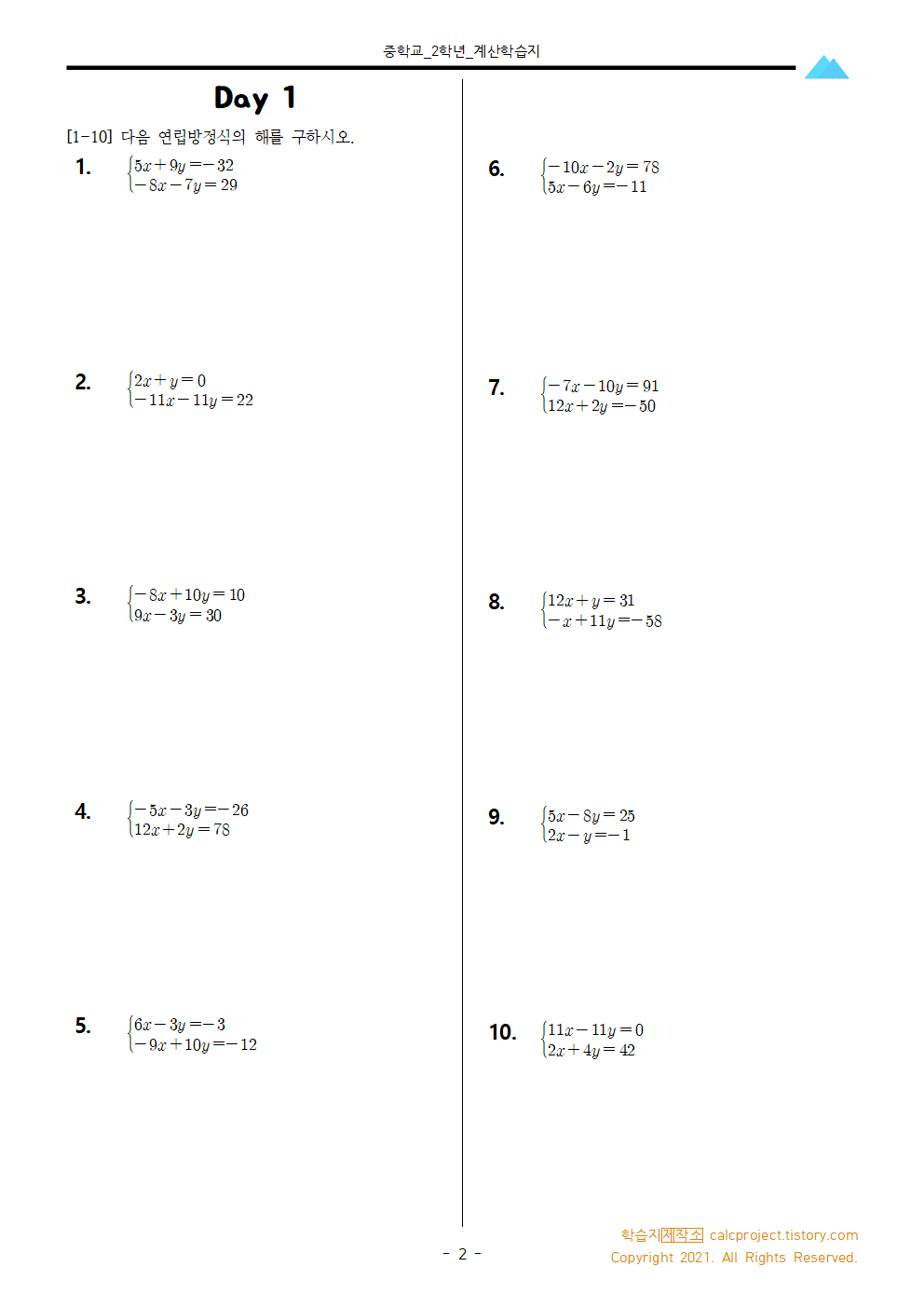 중학교_2학년_계산학습지

Day 1

[1-10] 다음 연립방정식의 해를 구하시오.

1. $\begin{cases} 5x+9y=-32 \\ -8x-7y=29 \end{cases}$

2. $\begin{cases} 2x+y=0 \\ -11x-11y=22 \end{cases}$

3. $\begin{cases} -8x+10y=10 \\ 9x-3y=30 \end{cases}$

4. $\begin{cases} -5x-3y=-26 \\ 12x+2y=78 \end{cases}$

5. $\begin{cases} 6x-3y=-3 \\ -9x+10y=-12 \end{cases}$

6. $\begin{cases} -10x-2y=78 \\ 5x-6y=-11 \end{cases}$

7. $\begin{cases} -7x-10y=91 \\ 12x+2y=-50 \end{cases}$

8. $\begin{cases} 12x+y=31 \\ -x+11y=-58 \end{cases}$

9. $\begin{cases} 5x-8y=25 \\ 2x-y=-1 \end{cases}$

10. $\begin{cases} 11x-11y=0 \\ 2x+4y=42 \end{cases}$

- 2 -

학습지제작소 calcproject.tistory.com
Copyright 2021. All Rights Reserved.